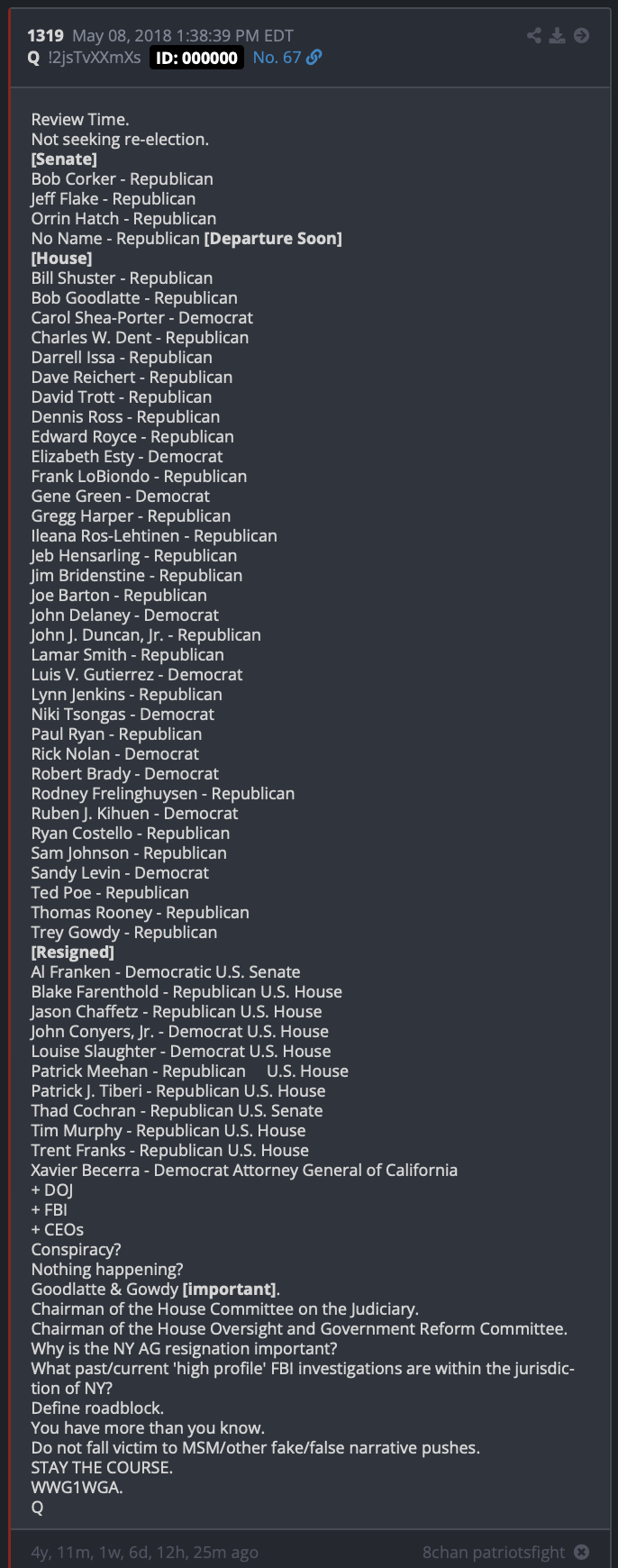 1319 May 08, 2018 1:38:39 PM EDT
Q !2jsTvXXmXs ID: 000000 No. 67

Review Time.
Not seeking re-election.
[Senate]
Bob Corker - Republican
Jeff Flake - Republican
Orrin Hatch - Republican
No Name - Republican [Departure Soon]
[House]
Bill Shuster - Republican
Bob Goodlatte - Republican
Carol Shea-Porter - Democrat
Charles W. Dent - Republican
Darrell Issa - Republican
Dave Reichert - Republican
David Trott - Republican
Dennis Ross - Republican
Edward Royce - Republican
Elizabeth Esty - Democrat
Frank LoBiondo - Republican
Gene Green - Democrat
Gregg Harper - Republican
Ileana Ros-Lehtinen - Republican
Jeb Hensarling - Republican
Jim Bridenstine - Republican
Joe Barton - Republican
John Delaney - Democrat
John J. Duncan, Jr. - Republican
Lamar Smith - Republican
Luis V. Gutierrez - Democrat
Lynn Jenkins - Republican
Niki Tsongas - Democrat
Paul Ryan - Republican
Rick Nolan - Democrat
Robert Brady - Democrat
Rodney Frelinghuysen - Republican
Ruben J. Kihuen - Democrat
Ryan Costello - Republican
Sam Johnson - Republican
Sandy Levin - Democrat
Ted Poe - Republican
Thomas Rooney - Republican
Trey Gowdy - Republican
[Resigned]
Al Franken - Democratic U.S. Senate
Blake Farenthold - Republican U.S. House
Jason Chaffetz - Republican U.S. House
John Conyers, Jr. - Democrat U.S. House
Louise Slaughter - Democrat U.S. House
Patrick Meehan - Republican U.S. House
Patrick J. Tiberi - Republican U.S. House
Thad Cochran - Republican U.S. Senate
Tim Murphy - Republican U.S. House
Trent Franks - Republican U.S. House
Xavier Becerra - Democrat Attorney General of California
+ DOJ
+ FBI
+ CEOs
Conspiracy?
Nothing happening?
Goodlatte & Gowdy [important].
Chairman of the House Committee on the Judiciary.
Chairman of the House Oversight and Government Reform Committee.
Why is the NY AG resignation important?
What past/current 'high profile' FBI investigations are within the jurisdiction of NY?
Define roadblock.
You have more than you know.
Do not fall victim to MSM/other fake/false narrative pushes.
STAY THE COURSE.
WWG1WGA.
Q

4y, 11m, 1w, 6d, 12h, 25m ago
8chan patriotsfight